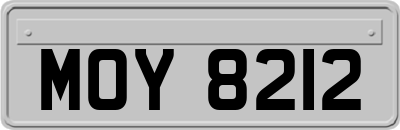 MOY 8212